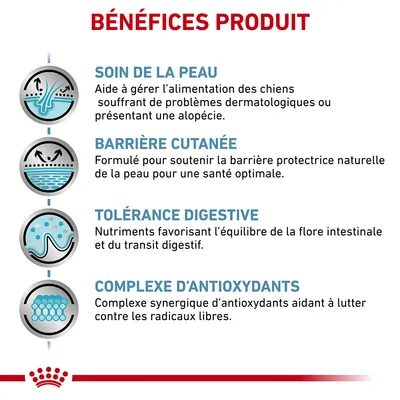 BÉNÉFICES PRODUIT

SOIN DE LA PEAU
Aide à gérer l'alimentation des chiens souffrant de problèmes dermatologiques ou présentant une alopécie.

BARRIÈRE CUTANÉE
Formulé pour soutenir la barrière protectrice naturelle de la peau pour une santé optimale.

TOLÉRANCE DIGESTIVE
Nutriments favorisant l'équilibre de la flore intestinale et du transit digestif.

COMPLEXE D'ANTIOXYDANTS
Complexe synergique d'antioxydants aidant à lutter contre les radicaux libres.